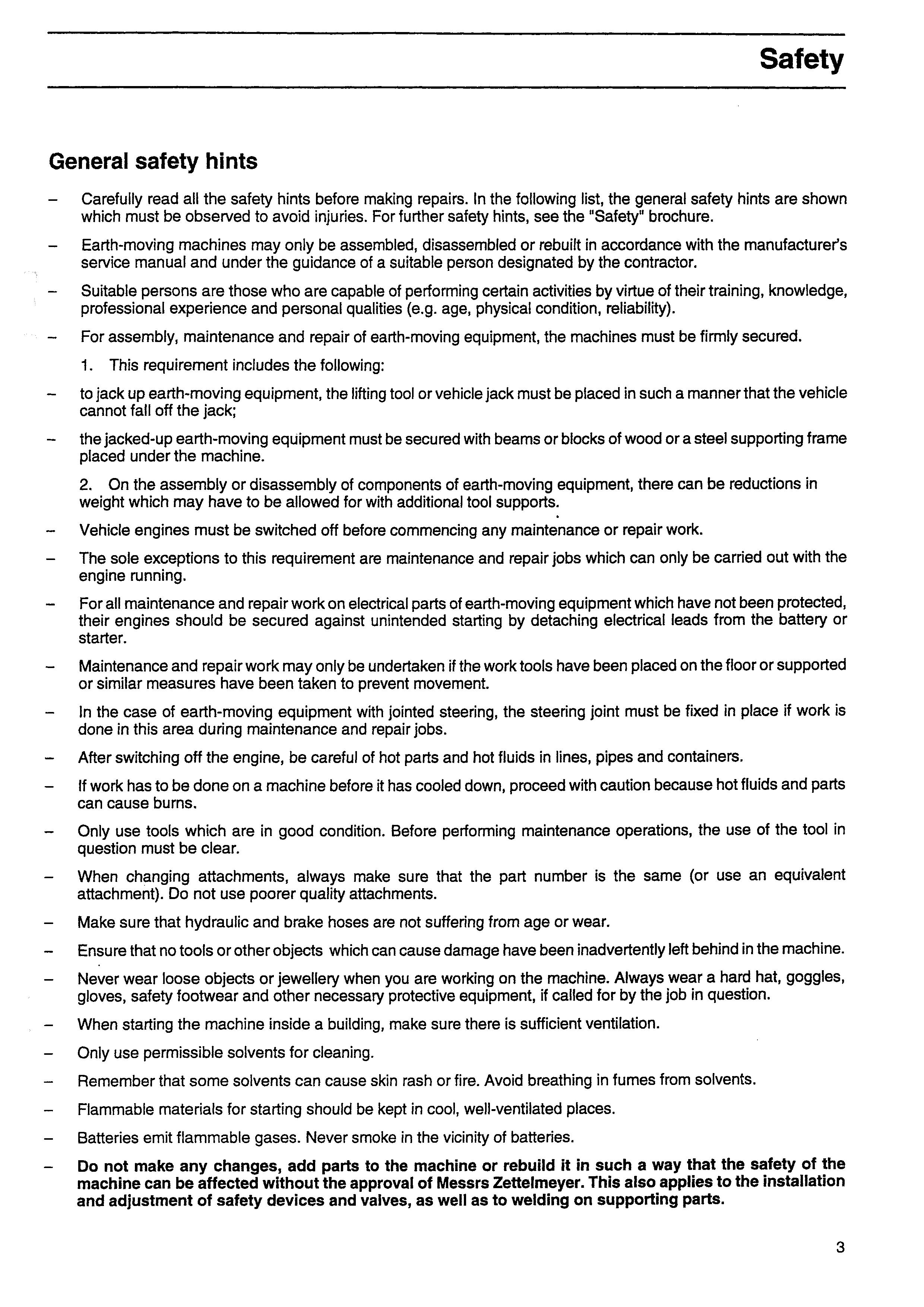 Safety

General safety hints

– Carefully read all the safety hints before making repairs. In the following list, the general safety hints are shown which must be observed to avoid injuries. For further safety hints, see the "Safety" brochure.

– Earth-moving machines may only be assembled, disassembled or rebuilt in accordance with the manufacturer's service manual and under the guidance of a suitable person designated by the contractor.

– Suitable persons are those who are capable of performing certain activities by virtue of their training, knowledge, professional experience and personal qualities (e.g. age, physical condition, reliability).

– For assembly, maintenance and repair of earth-moving equipment, the machines must be firmly secured.

1. This requirement includes the following:

– to jack up earth-moving equipment, the lifting tool or vehicle jack must be placed in such a manner that the vehicle cannot fall off the jack;

– the jacked-up earth-moving equipment must be secured with beams or blocks of wood or a steel supporting frame placed under the machine.

2. On the assembly or disassembly of components of earth-moving equipment, there can be reductions in weight which may have to be allowed for with additional tool supports.

– Vehicle engines must be switched off before commencing any maintenance or repair work.

– The sole exceptions to this requirement are maintenance and repair jobs which can only be carried out with the engine running.

– For all maintenance and repair work on electrical parts of earth-moving equipment which have not been protected, their engines should be secured against unintended starting by detaching electrical leads from the battery or starter.

– Maintenance and repair work may only be undertaken if the work tools have been placed on the floor or supported or similar measures have been taken to prevent movement.

– In the case of earth-moving equipment with jointed steering, the steering joint must be fixed in place if work is done in this area during maintenance and repair jobs.

– After switching off the engine, be careful of hot parts and hot fluids in lines, pipes and containers.

– If work has to be done on a machine before it has cooled down, proceed with caution because hot fluids and parts can cause burns.

– Only use tools which are in good condition. Before performing maintenance operations, the use of the tool in question must be clear.

– When changing attachments, always make sure that the part number is the same (or use an equivalent attachment). Do not use poorer quality attachments.

– Make sure that hydraulic and brake hoses are not suffering from age or wear.

– Ensure that no tools or other objects which can cause damage have been inadvertently left behind in the machine.

– Never wear loose objects or jewellery when you are working on the machine. Always wear a hard hat, goggles, gloves, safety footwear and other necessary protective equipment, if called for by the job in question.

– When starting the machine inside a building, make sure there is sufficient ventilation.

– Only use permissible solvents for cleaning.

– Remember that some solvents can cause skin rash or fire. Avoid breathing in fumes from solvents.

– Flammable materials for starting should be kept in cool, well-ventilated places.

– Batteries emit flammable gases. Never smoke in the vicinity of batteries.

– Do not make any changes, add parts to the machine or rebuild it in such a way that the safety of the machine can be affected without the approval of Messrs Zettelmeyer. This also applies to the installation and adjustment of safety devices and valves, as well as to welding on supporting parts.

3